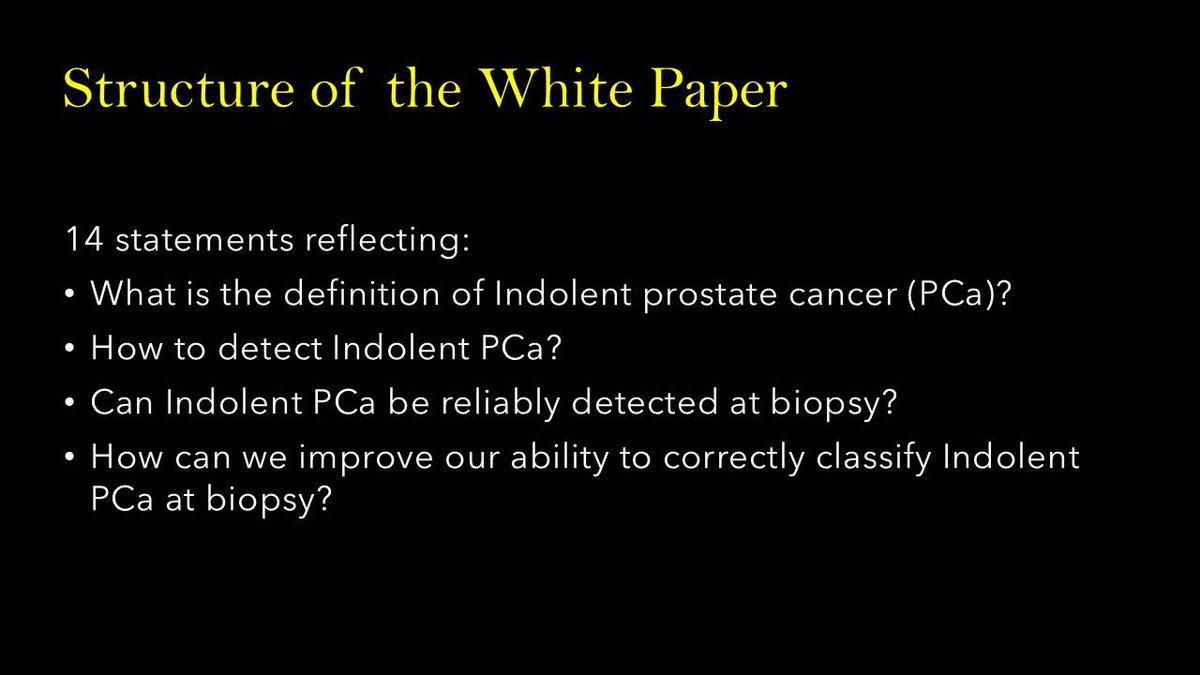 Structure of the White Paper

14 statements reflecting:

• What is the definition of Indolent prostate cancer (PCa)?
• How to detect Indolent PCa?
• Can Indolent PCa be reliably detected at biopsy?
• How can we improve our ability to correctly classify Indolent PCa at biopsy?